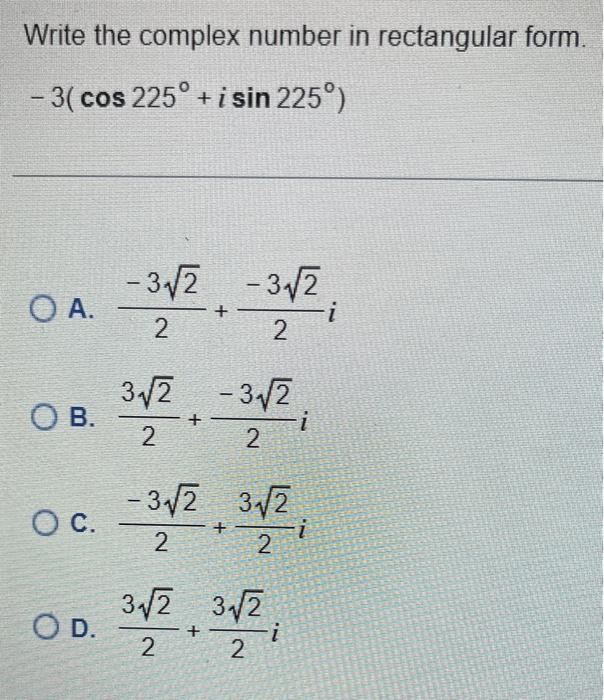 Write the complex number in rectangular form.

$-3(\cos 225^\circ + i \sin 225^\circ)$

A. $\frac{-3\sqrt{2}}{2} + \frac{-3\sqrt{2}}{2}i$

B. $\frac{3\sqrt{2}}{2} + \frac{-3\sqrt{2}}{2}i$

C. $\frac{-3\sqrt{2}}{2} + \frac{3\sqrt{2}}{2}i$

D. $\frac{3\sqrt{2}}{2} + \frac{3\sqrt{2}}{2}i$